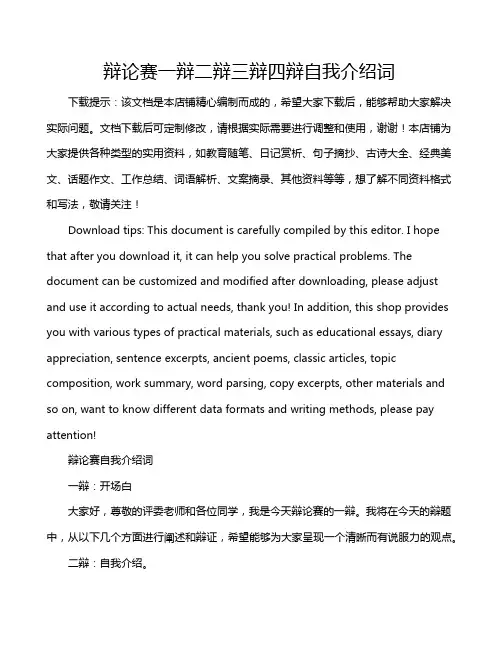 辩论赛一辩二辩三辩四辩自我介绍词

下载提示：该文档是本店铺精心编制而成的，希望大家下载后，能够帮助大家解决实际问题。文档下载后可定制修改，请根据实际需要进行调整和使用，谢谢！本店铺为大家提供各种类型的实用资料，如教育随笔、日记赏析、句子摘抄、古诗大全、经典美文、话题作文、工作总结、词语解析、文案摘录、其他资料等等，想了解不同资料格式和写法，敬请关注！

Download tips: This document is carefully compiled by this editor. I hope that after you download it, it can help you solve practical problems. The document can be customized and modified after downloading, please adjust and use it according to actual needs, thank you! In addition, this shop provides you with various types of practical materials, such as educational essays, diary appreciation, sentence excerpts, ancient poems, classic articles, topic composition, work summary, word parsing, copy excerpts, other materials and so on, want to know different data formats and writing methods, please pay attention!

辩论赛自我介绍词

一辩：开场白

大家好，尊敬的评委老师和各位同学，我是今天辩论赛的一辩。我将在今天的辩题中，从以下几个方面进行阐述和辩证，希望能够为大家呈现一个清晰而有说服力的观点。

二辩：自我介绍。